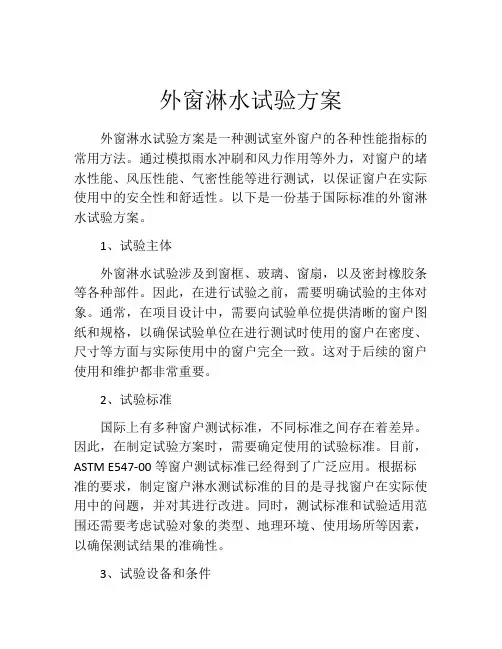 外窗淋水试验方案

外窗淋水试验方案是一种测试室外窗户的各种性能指标的常用方法。通过模拟雨水冲刷和风力作用等外力，对窗户的堵水性能、风压性能、气密性能等进行测试，以保证窗户在实际使用中的安全性和舒适性。以下是一份基于国际标准的外窗淋水试验方案。

1、试验主体

外窗淋水试验涉及到窗框、玻璃、窗扇，以及密封橡胶条等各种部件。因此，在进行试验之前，需要明确试验的主体对象。通常，在项目设计中，需要向试验单位提供清晰的窗户图纸和规格，以确保试验单位在进行测试时使用的窗户在密度、尺寸等方面与实际使用中的窗户完全一致。这对于后续的窗户使用和维护都非常重要。

2、试验标准

国际上有多种窗户测试标准，不同标准之间存在着差异。因此，在制定试验方案时，需要确定使用的试验标准。目前，ASTM E547-00 等窗户测试标准已经得到了广泛应用。根据标准的要求，制定窗户淋水测试标准的目的是寻找窗户在实际使用中的问题，并对其进行改进。同时，测试标准和试验适用范围还需要考虑试验对象的类型、地理环境、使用场所等因素，以确保测试结果的准确性。

3、试验设备和条件